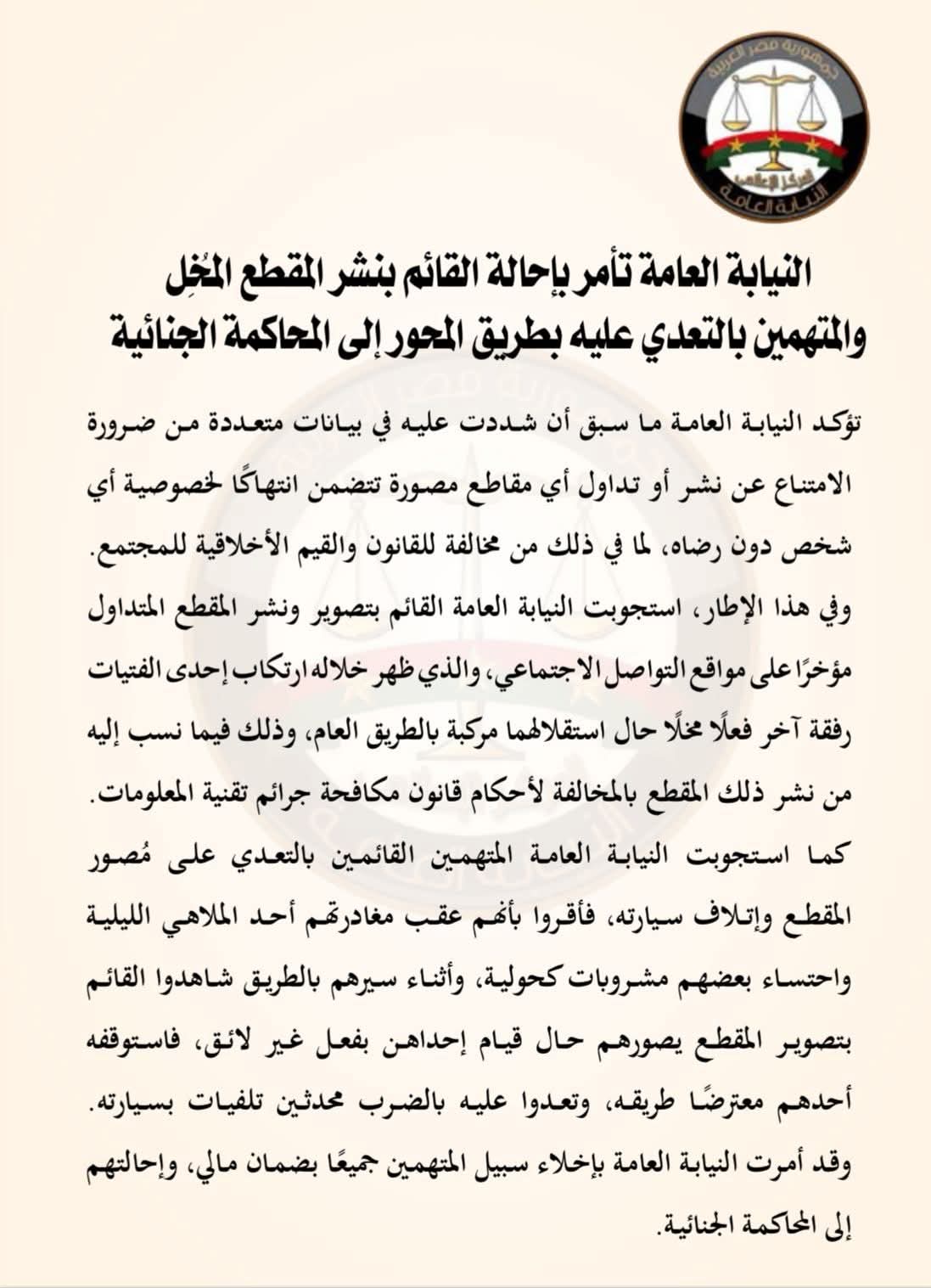 جمهورية مصر العربية
المركز الإعلامي
النيابة العامة

النيابة العامة تأمر بإحالة القائم بنشر المقطع المُخِل والمتهمين بالتعدي عليه بطريق المحور إلى المحاكمة الجنائية

تؤكد النيابة العامة ما سبق أن شددت عليه في بيانات متعددة من ضرورة الامتناع عن نشر أو تداول أي مقاطع مصورة تتضمن انتهاكًا لخصوصية أي شخص دون رضاه، لما في ذلك من مخالفة للقانون والقيم الأخلاقية للمجتمع.

وفي هذا الإطار، استجوبت النيابة العامة القائم بتصوير ونشر المقطع المتداول مؤخرًا على مواقع التواصل الاجتماعي، والذي ظهر خلاله ارتكاب إحدى الفتيات رفقة آخر فعلًا مخلًا حال استقلالهما مركبة بالطريق العام، وذلك فيما نسب إليه من نشر ذلك المقطع بالمخالفة لأحكام قانون مكافحة جرائم تقنية المعلومات.

كما استجوبت النيابة العامة المتهمين القائمين بالتعدي على مُصور المقطع وإتلاف سيارته، فأقروا بأنهم عقب مغادرتهم أحد الملاهي الليلية واحتساء بعضهم مشروبات كحولية، وأثناء سيرهم بالطريق شاهدوا القائم بتصوير المقطع يصورهم حال قيام إحداهن بفعل غير لائق، فاستوقفه أحدهم معترضًا طريقه، وتعدوا عليه بالضرب محدثين تلفيات بسيارته.

وقد أمرت النيابة العامة بإخلاء سبيل المتهمين جميعًا بضمان مالي، وإحالتهم إلى المحاكمة الجنائية.